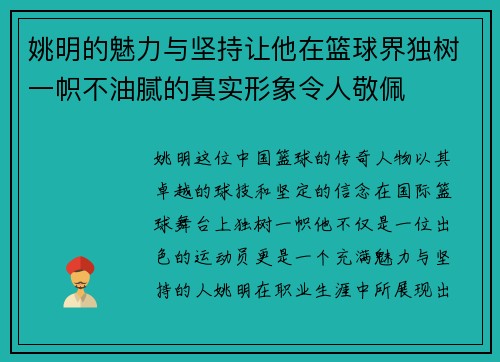 姚明的魅力与坚持让他在篮球界独树一帜不油腻的真实形象令人敬佩

姚明这位中国篮球的传奇人物以其卓越的球技和坚定的信念在国际篮球舞台上独树一帜他不仅是一位出色的运动员更是一个充满魅力与坚持的人姚明在职业生涯中所展现出